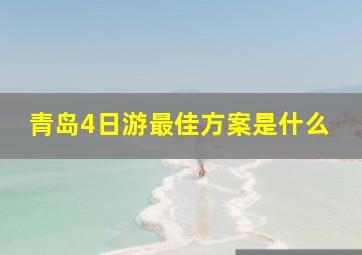 青岛4日游最佳方案是什么